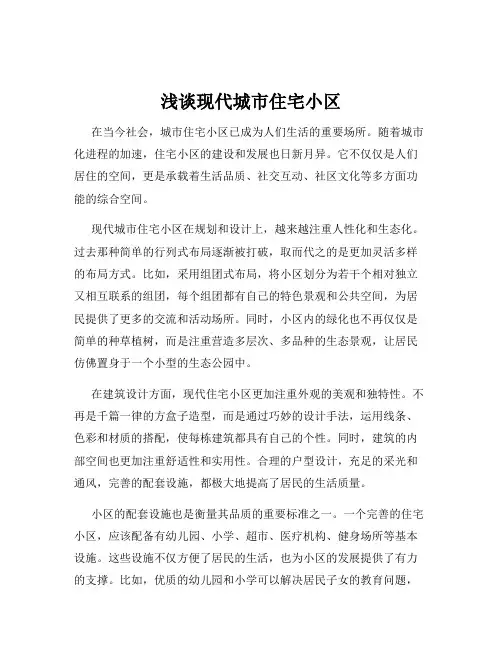 浅谈现代城市住宅小区

在当今社会，城市住宅小区已成为人们生活的重要场所。随着城市化进程的加速，住宅小区的建设和发展也日新月异。它不仅仅是人们居住的空间，更是承载着生活品质、社交互动、社区文化等多方面功能的综合空间。

现代城市住宅小区在规划和设计上，越来越注重人性化和生态化。过去那种简单的行列式布局逐渐被打破，取而代之的是更加灵活多样的布局方式。比如，采用组团式布局，将小区划分为若干个相对独立又相互联系的组团，每个组团都有自己的特色景观和公共空间，为居民提供了更多的交流和活动场所。同时，小区内的绿化也不再仅仅是简单的种草植树，而是注重营造多层次、多品种的生态景观，让居民仿佛置身于一个小型的生态公园中。

在建筑设计方面，现代住宅小区更加注重外观的美观和独特性。不再是千篇一律的方盒子造型，而是通过巧妙的设计手法，运用线条、色彩和材质的搭配，使每栋建筑都具有自己的个性。同时，建筑的内部空间也更加注重舒适性和实用性。合理的户型设计，充足的采光和通风，完善的配套设施，都极大地提高了居民的生活质量。

小区的配套设施也是衡量其品质的重要标准之一。一个完善的住宅小区，应该配备有幼儿园、小学、超市、医疗机构、健身场所等基本设施。这些设施不仅方便了居民的生活，也为小区的发展提供了有力的支撑。比如，优质的幼儿园和小学可以解决居民子女的教育问题，